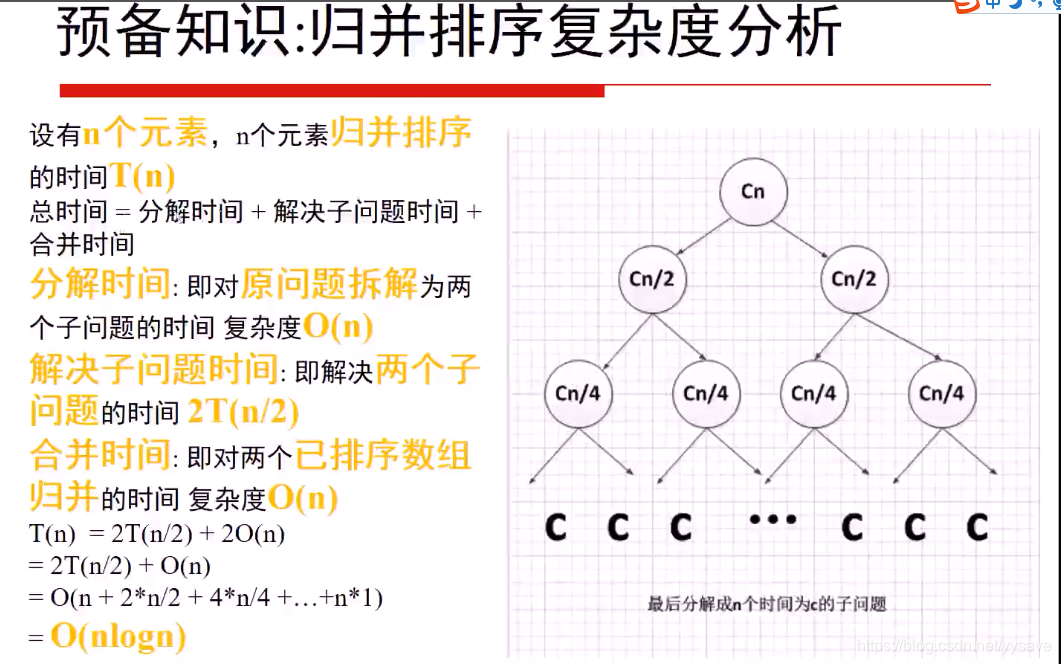 预备知识:归并排序复杂度分析

设有n个元素，n个元素归并排序的时间T(n)
总时间 = 分解时间 + 解决子问题时间 + 合并时间
分解时间: 即对原问题拆解为两个子问题的时间 复杂度O(n)
解决子问题时间: 即解决两个子问题的时间 2T(n/2)
合并时间: 即对两个已排序数组归并的时间 复杂度O(n)
T(n) = 2T(n/2) + 2O(n)
= 2T(n/2) + O(n)
= O(n + 2*n/2 + 4*n/4 +…+n*1)
= O(nlogn)

Cn
Cn/2 Cn/2
Cn/4 Cn/4 Cn/4 Cn/4
C C C ••• C C C
最后分解成n个时间为c的子问题

https://blog.csdn.net/yysave